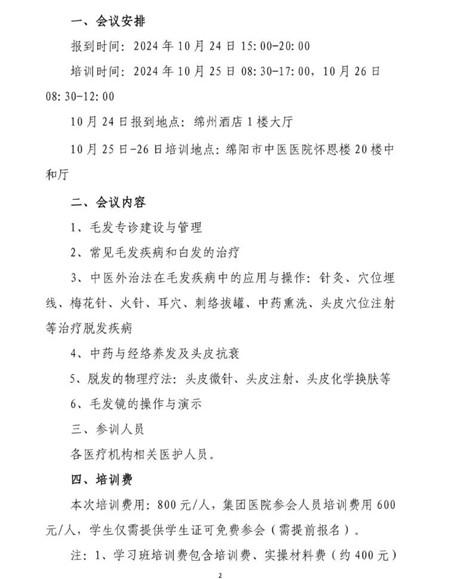 一、会议安排

报到时间：2024年10月24日15:00-20:00

培训时间：2024年10月25日08:30-17:00，10月26日08:30-12:00

10月24日报到地点：绵州酒店1楼大厅

10月25日-26日培训地点：绵阳市中医医院怀思楼20楼中和厅

二、会议内容

1、毛发专诊建设与管理

2、常见毛发疾病和白发的治疗

3、中医外治法在毛发疾病中的应用与操作：针灸、穴位埋线、梅花针、火针、耳穴、刺络拔罐、中药熏洗、头皮穴位注射等治疗脱发疾病

4、中药与经络养发及头皮抗衰

5、脱发的物理疗法：头皮微针、头皮注射、头皮化学换肤等

6、毛发镜的操作与演示

三、参训人员

各医疗机构相关医护人员。

四、培训费

本次培训费用：800元/人，集团医院参会人员培训费用600元/人，学生仅需提供学生证可免费参会（需提前报名）。

注：1、学习班培训费包含培训费、实操材料费（约400元）

2